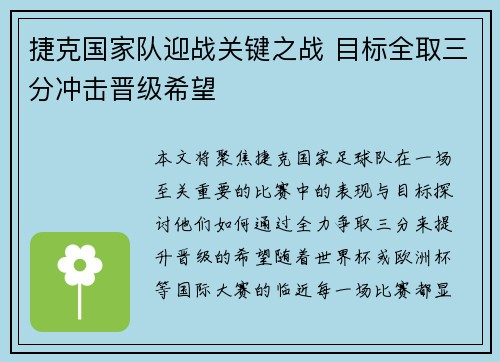 捷克国家队迎战关键之战 目标全取三分冲击晋级希望

本文将聚焦捷克国家足球队在一场至关重要的比赛中的表现与目标探讨他们如何通过全力争取三分来提升晋级的希望随着世界杯或欧洲杯等国际大赛的临近每一场比赛都显